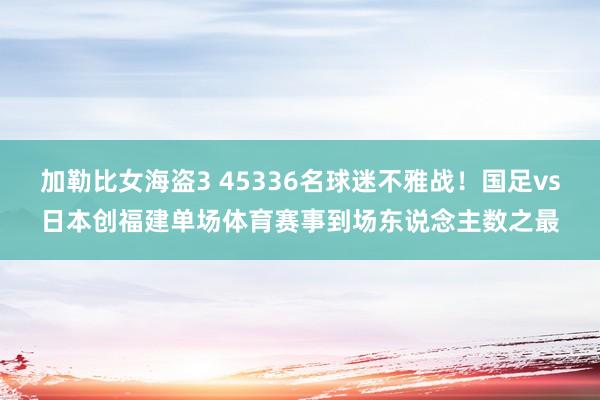 加勒比女海盗3 45336名球迷不雅战！国足vs日本创福建单场体育赛事到场东说念主数之最